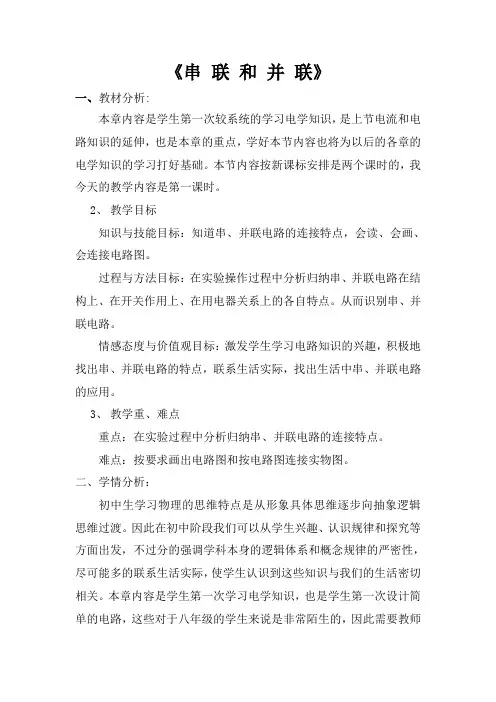 《串 联 和 并 联》

一、教材分析:

本章内容是学生第一次较系统的学习电学知识，是上节电流和电路知识的延伸，也是本章的重点，学好本节内容也将为以后的各章的电学知识的学习打好基础。本节内容按新课标安排是两个课时的，我今天的教学内容是第一课时。

2、 教学目标

知识与技能目标：知道串、并联电路的连接特点，会读、会画、会连接电路图。

过程与方法目标：在实验操作过程中分析归纳串、并联电路在结构上、在开关作用上、在用电器关系上的各自特点。从而识别串、并联电路。

情感态度与价值观目标：激发学生学习电路知识的兴趣，积极地找出串、并联电路的特点，联系生活实际，找出生活中串、并联电路的应用。

3、 教学重、难点

重点：在实验过程中分析归纳串、并联电路的连接特点。

难点：按要求画出电路图和按电路图连接实物图。

二、学情分析:

初中生学习物理的思维特点是从形象具体思维逐步向抽象逻辑思维过渡。因此在初中阶段我们可以从学生兴趣、认识规律和探究等方面出发，不过分的强调学科本身的逻辑体系和概念规律的严密性，尽可能多的联系生活实际，使学生认识到这些知识与我们的生活密切相关。本章内容是学生第一次学习电学知识，也是学生第一次设计简单的电路，这些对于八年级的学生来说是非常陌生的，因此需要教师